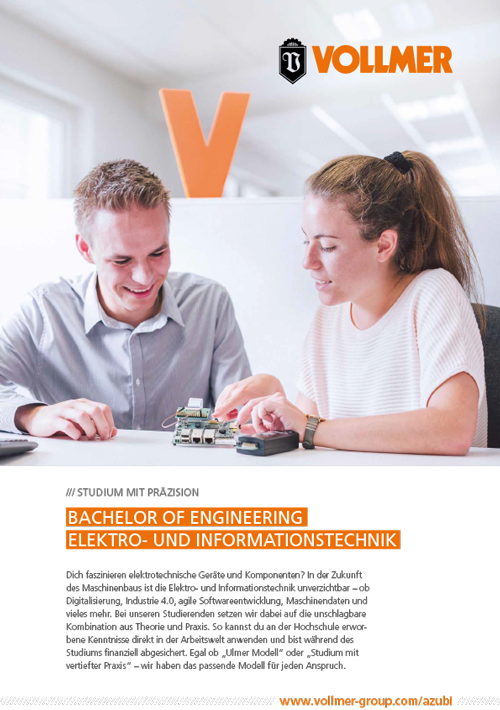 VOLLMER

/// STUDIUM MIT PRÄZISION

BACHELOR OF ENGINEERING
ELEKTRO- UND INFORMATIONSTECHNIK

Dich faszinieren elektrotechnische Geräte und Komponenten? In der Zukunft des Maschinenbaus ist die Elektro- und Informationstechnik unverzichtbar – ob Digitalisierung, Industrie 4.0, agile Softwareentwicklung, Maschinendaten und vieles mehr. Bei unseren Studierenden setzen wir dabei auf die unschlagbare Kombination aus Theorie und Praxis. So kannst du an der Hochschule erworbene Kenntnisse direkt in der Arbeitswelt anwenden und bist während des Studiums finanziell abgesichert. Egal ob „Ulmer Modell" oder „Studium mit vertiefter Praxis" – wir haben das passende Modell für jeden Anspruch.

www.vollmer-group.com/azubi